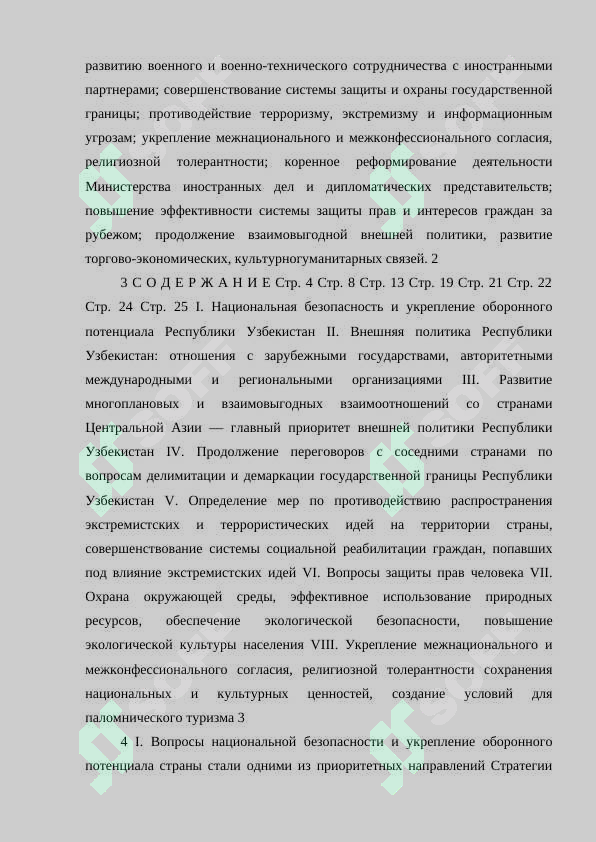 развитию военного и военно-технического сотрудничества с иностранными партнерами; совершенствование системы защиты и охраны государственной границы; противодействие терроризму, экстремизму и информационным угрозам; укрепление межнационального и межконфессионального согласия, религиозной толерантности; коренное реформирование деятельности Министерства иностранных дел и дипломатических представительств; повышение эффективности системы защиты прав и интересов граждан за рубежом; продолжение взаимовыгодной внешней политики, развитие торгово-экономических, культурногуманитарных связей. 2

3 С О Д Е Р Ж А Н И Е Стр. 4 Стр. 8 Стр. 13 Стр. 19 Стр. 21 Стр. 22 Стр. 24 Стр. 25 I. Национальная безопасность и укрепление оборонного потенциала Республики Узбекистан II. Внешняя политика Республики Узбекистан: отношения с зарубежными государствами, авторитетными международными и региональными организациями III. Развитие многоплановых и взаимовыгодных взаимоотношений со странами Центральной Азии — главный приоритет внешней политики Республики Узбекистан IV. Продолжение переговоров с соседними странами по вопросам делимитации и демаркации государственной границы Республики Узбекистан V. Определение мер по противодействию распространения экстремистских и террористических идей на территории страны, совершенствование системы социальной реабилитации граждан, попавших под влияние экстремистских идей VI. Вопросы защиты прав человека VII. Охрана окружающей среды, эффективное использование природных ресурсов, обеспечение экологической безопасности, повышение экологической культуры населения VIII. Укрепление межнационального и межконфессионального согласия, религиозной толерантности сохранения национальных и культурных ценностей, создание условий для паломнического туризма 3

4 I. Вопросы национальной безопасности и укрепление оборонного потенциала страны стали одними из приоритетных направлений Стратегии